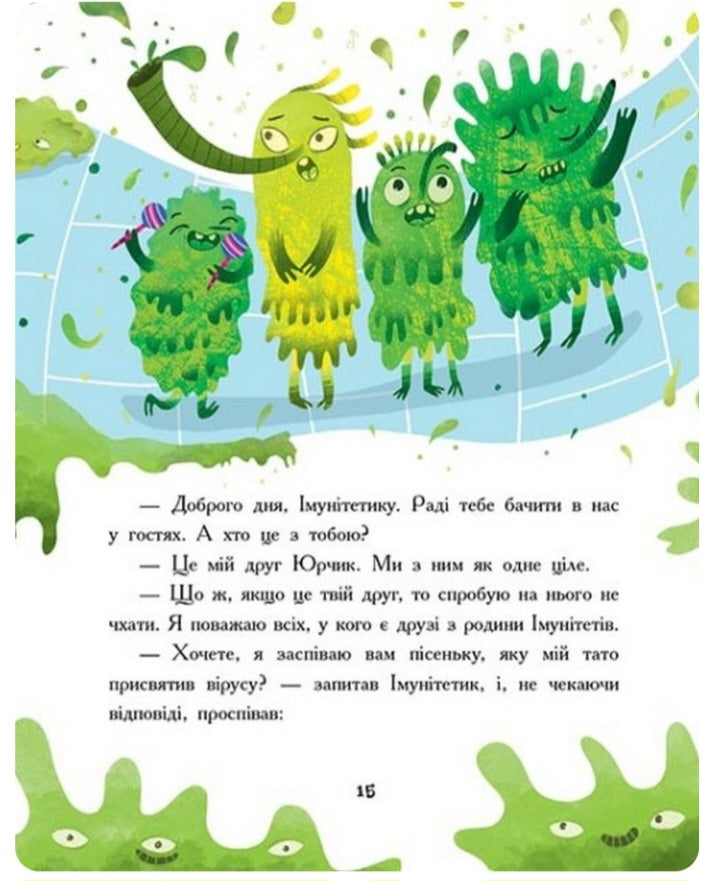 — Доброго дня, Імунітетику. Раді тебе бачити в нас у гостях. А хто це з тобою?

— Це мій друг Юрчик. Ми з ним як одне ціле.

— Що ж, якщо це твій друг, то спробую на нього не чхати. Я поважаю всіх, у кого є друзі з родини Імунітетів.

— Хочете, я заспіваю вам пісеньку, яку мій тато присвятив вірусу? — запитав Імунітетик, і, не чекаючи відповіді, проспівав:

15